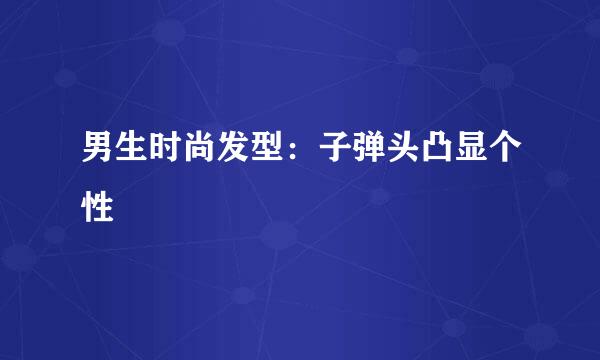 男生时尚发型：子弹头凸显个性